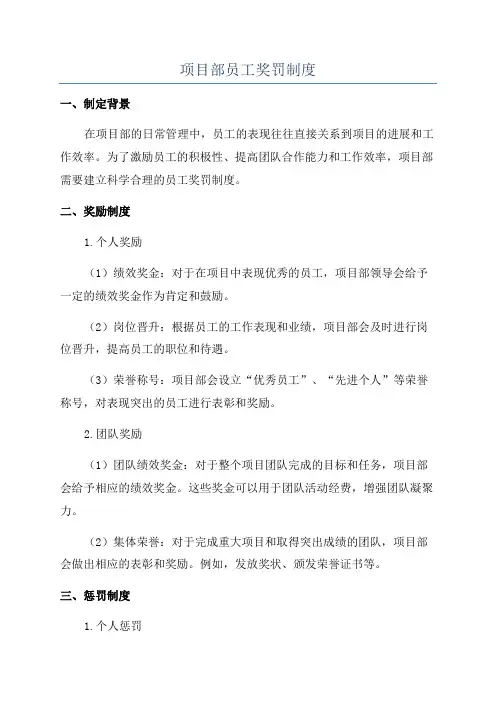 项目部员工奖罚制度

一、制定背景

在项目部的日常管理中，员工的表现往往直接关系到项目的进展和工作效率。为了激励员工的积极性、提高团队合作能力和工作效率，项目部需要建立科学合理的员工奖罚制度。

二、奖励制度

1.个人奖励

（1）绩效奖金：对于在项目中表现优秀的员工，项目部领导会给予一定的绩效奖金作为肯定和鼓励。

（2）岗位晋升：根据员工的工作表现和业绩，项目部会及时进行岗位晋升，提高员工的职位和待遇。

（3）荣誉称号：项目部会设立“优秀员工”、“先进个人”等荣誉称号，对表现突出的员工进行表彰和奖励。

2.团队奖励

（1）团队绩效奖金：对于整个项目团队完成的目标和任务，项目部会给予相应的绩效奖金。这些奖金可以用于团队活动经费，增强团队凝聚力。

（2）集体荣誉：对于完成重大项目和取得突出成绩的团队，项目部会做出相应的表彰和奖励。例如，发放奖状、颁发荣誉证书等。

三、惩罚制度

1.个人惩罚